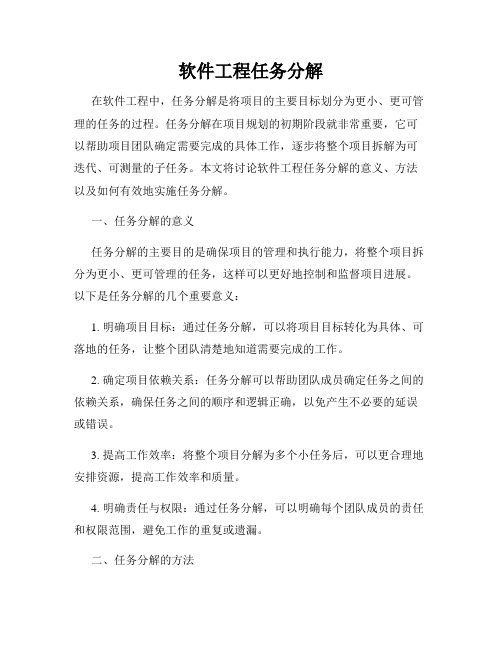 软件工程任务分解

在软件工程中，任务分解是将项目的主要目标划分为更小、更可管理的任务的过程。任务分解在项目规划的初期阶段就非常重要，它可以帮助项目团队确定需要完成的具体工作，逐步将整个项目拆解为可迭代、可测量的子任务。本文将讨论软件工程任务分解的意义、方法以及如何有效地实施任务分解。

一、任务分解的意义

任务分解的主要目的是确保项目的管理和执行能力，将整个项目拆分为更小、更可管理的任务，这样可以更好地控制和监督项目进展。以下是任务分解的几个重要意义：

1. 明确项目目标：通过任务分解，可以将项目目标转化为具体、可落地的任务，让整个团队清楚地知道需要完成的工作。

2. 确定项目依赖关系：任务分解可以帮助团队成员确定任务之间的依赖关系，确保任务之间的顺序和逻辑正确，以免产生不必要的延误或错误。

3. 提高工作效率：将整个项目分解为多个小任务后，可以更合理地安排资源，提高工作效率和质量。

4. 明确责任与权限：通过任务分解，可以明确每个团队成员的责任和权限范围，避免工作的重复或遗漏。

二、任务分解的方法